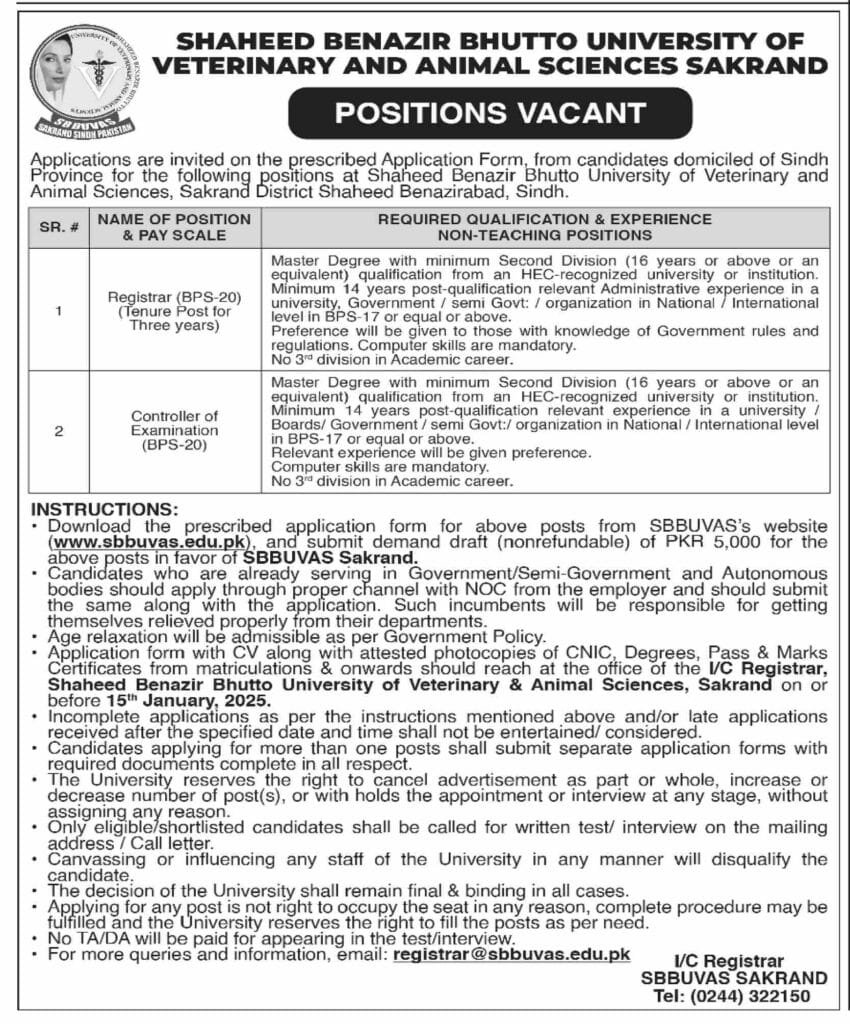 SBBUVAS
SAKRAND SINDH PAKISTAN

SHAHEED BENAZIR BHUTTO UNIVERSITY OF VETERINARY AND ANIMAL SCIENCES SAKRAND

POSITIONS VACANT

Applications are invited on the prescribed Application Form, from candidates domiciled of Sindh Province for the following positions at Shaheed Benazir Bhutto University of Veterinary and Animal Sciences, Sakrand District Shaheed Benazirabad, Sindh.

| SR. # | NAME OF POSITION & PAY SCALE | REQUIRED QUALIFICATION & EXPERIENCE NON-TEACHING POSITIONS |
|---|---|---|
| 1 | Registrar (BPS-20) (Tenure Post for Three years) | Master Degree with minimum Second Division (16 years or above or an equivalent) qualification from an HEC-recognized university or institution. Minimum 14 years post-qualification relevant Administrative experience in a university, Government / semi Govt: / organization in National / International level in BPS-17 or equal or above. Preference will be given to those with knowledge of Government rules and regulations. Computer skills are mandatory. No $3^{rd}$ division in Academic career. |
| 2 | Controller of Examination (BPS-20) | Master Degree with minimum Second Division (16 years or above or an equivalent) qualification from an HEC-recognized university or institution. Minimum 14 years post-qualification relevant experience in a university / Boards/ Government / semi Govt:/ organization in National / International level in BPS-17 or equal or above. Relevant experience will be given preference. Computer skills are mandatory. No $3^{rd}$ division in Academic career. |

INSTRUCTIONS:
• Download the prescribed application form for above posts from SBBUVAS's website (www.sbbuvas.edu.pk), and submit demand draft (nonrefundable) of PKR 5,000 for the above posts in favor of SBBUVAS Sakrand.
• Candidates who are already serving in Government/Semi-Government and Autonomous bodies should apply through proper channel with NOC from the employer and should submit the same along with the application. Such incumbents will be responsible for getting themselves relieved properly from their departments.
• Age relaxation will be admissible as per Government Policy.
• Application form with CV along with attested photocopies of CNIC, Degrees, Pass & Marks Certificates from matriculations & onwards should reach at the office of the I/C Registrar, Shaheed Benazir Bhutto University of Veterinary & Animal Sciences, Sakrand on or before $15^{th}$ January, 2025.
• Incomplete applications as per the instructions mentioned above and/or late applications received after the specified date and time shall not be entertained/ considered.
• Candidates applying for more than one posts shall submit separate application forms with required documents complete in all respect.
• The University reserves the right to cancel advertisement as part or whole, increase or decrease number of post(s), or with holds the appointment or interview at any stage, without assigning any reason.
• Only eligible/shortlisted candidates shall be called for written test/ interview on the mailing address / Call letter.
• Canvassing or influencing any staff of the University in any manner will disqualify the candidate.
• The decision of the University shall remain final & binding in all cases.
• Applying for any post is not right to occupy the seat in any reason, complete procedure may be fulfilled and the University reserves the right to fill the posts as per need.
• No TA/DA will be paid for appearing in the test/interview.
• For more queries and information, email: registrar@sbbuvas.edu.pk

I/C Registrar
SBBUVAS SAKRAND
Tel: (0244) 322150